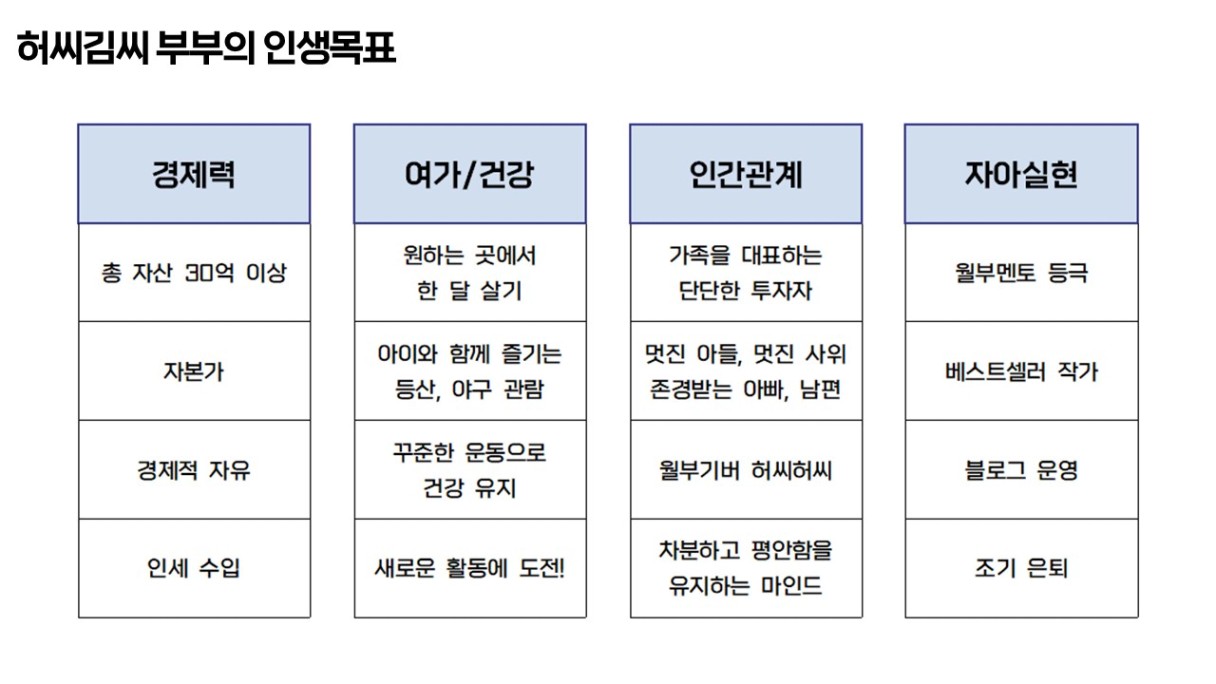 허씨김씨 부부의 인생목표

| 경제력 | 여가/건강 | 인간관계 | 자아실현 |
|---|---|---|---|
| 총 자산 30억 이상 | 원하는 곳에서 한 달 살기 | 가족을 대표하는 단단한 투자자 | 월부멘토 등극 |
| 자본가 | 아이와 함께 즐기는 등산, 야구 관람 | 멋진 아들, 멋진 사위 존경받는 아빠, 남편 | 베스트셀러 작가 |
| 경제적 자유 | 꾸준한 운동으로 건강 유지 | 월부기버 허씨허씨 | 블로그 운영 |
| 인세 수입 | 새로운 활동에 도전! | 차분하고 평안함을 유지하는 마인드 | 조기 은퇴 |